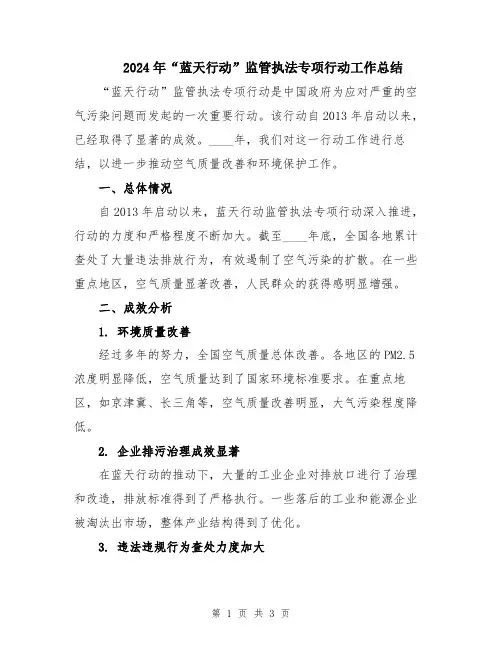 2024年“蓝天行动”监管执法专项行动工作总结

“蓝天行动”监管执法专项行动是中国政府为应对严重的空气污染问题而发起的一次重要行动。该行动自2013年启动以来，已经取得了显著的成效。____年，我们对这一行动工作进行总结，以进一步推动空气质量改善和环境保护工作。

一、总体情况

自2013年启动以来，蓝天行动监管执法专项行动深入推进，行动的力度和严格程度不断加大。截至____年底，全国各地累计查处了大量违法排放行为，有效遏制了空气污染的扩散。在一些重点地区，空气质量显著改善，人民群众的获得感明显增强。

二、成效分析

1. 环境质量改善

经过多年的努力，全国空气质量总体改善。各地区的PM2.5浓度明显降低，空气质量达到了国家环境标准要求。在重点地区，如京津冀、长三角等，空气质量改善明显，大气污染程度降低。

2. 企业排污治理成效显著

在蓝天行动的推动下，大量的工业企业对排放口进行了治理和改造，排放标准得到了严格执行。一些落后的工业和能源企业被淘汰出市场，整体产业结构得到了优化。

3. 违法违规行为查处力度加大

第 1 页 共 3 页